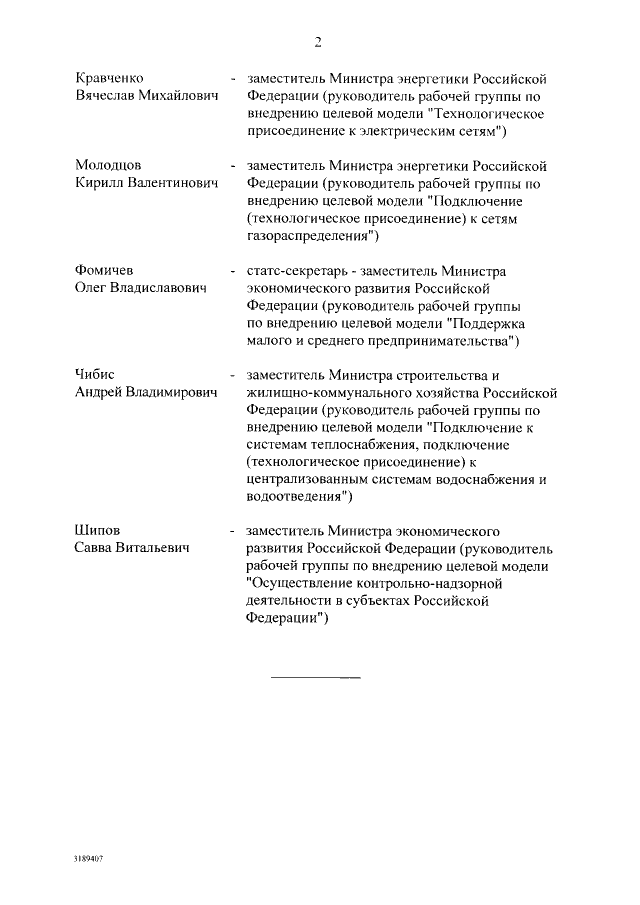 2

Кравченко Вячеслав Михайлович - заместитель Министра энергетики Российской Федерации (руководитель рабочей группы по внедрению целевой модели "Технологическое присоединение к электрическим сетям")

Молодцов Кирилл Валентинович - заместитель Министра энергетики Российской Федерации (руководитель рабочей группы по внедрению целевой модели "Подключение (технологическое присоединение) к сетям газораспределения")

Фомичев Олег Владиславович - статс-секретарь - заместитель Министра экономического развития Российской Федерации (руководитель рабочей группы по внедрению целевой модели "Поддержка малого и среднего предпринимательства")

Чибис Андрей Владимирович - заместитель Министра строительства и жилищно-коммунального хозяйства Российской Федерации (руководитель рабочей группы по внедрению целевой модели "Подключение к системам теплоснабжения, подключение (технологическое присоединение) к централизованным системам водоснабжения и водоотведения")

Шипов Савва Витальевич - заместитель Министра экономического развития Российской Федерации (руководитель рабочей группы по внедрению целевой модели "Осуществление контрольно-надзорной деятельности в субъектах Российской Федерации")

3189407